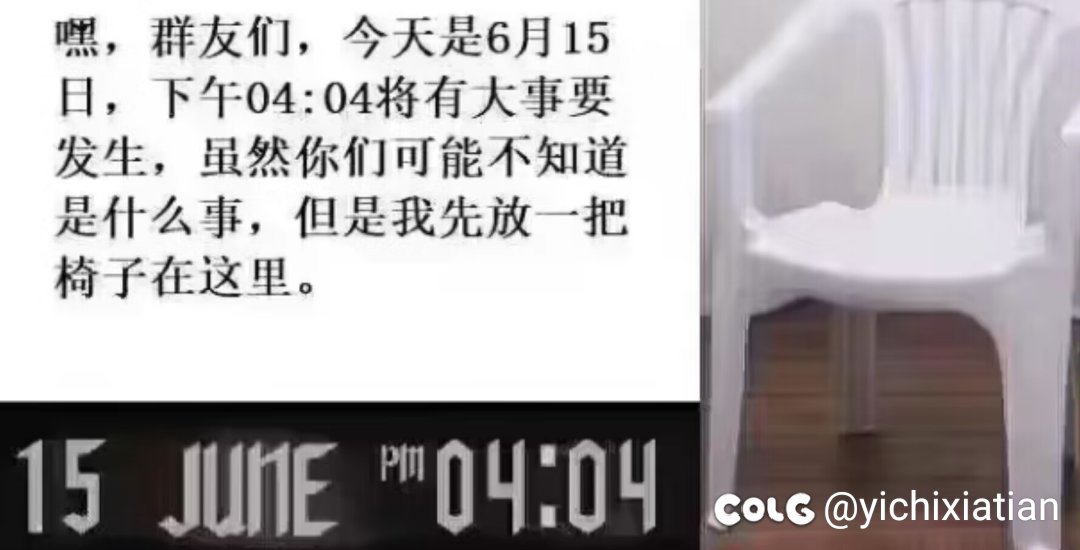 嘿，群友们，今天是6月15日，下午04:04将有大事要发生，虽然你们可能不知道是什么事，但是我先放一把椅子在这里。

15 JUNE PM 04:04

COLG @yichixiatian